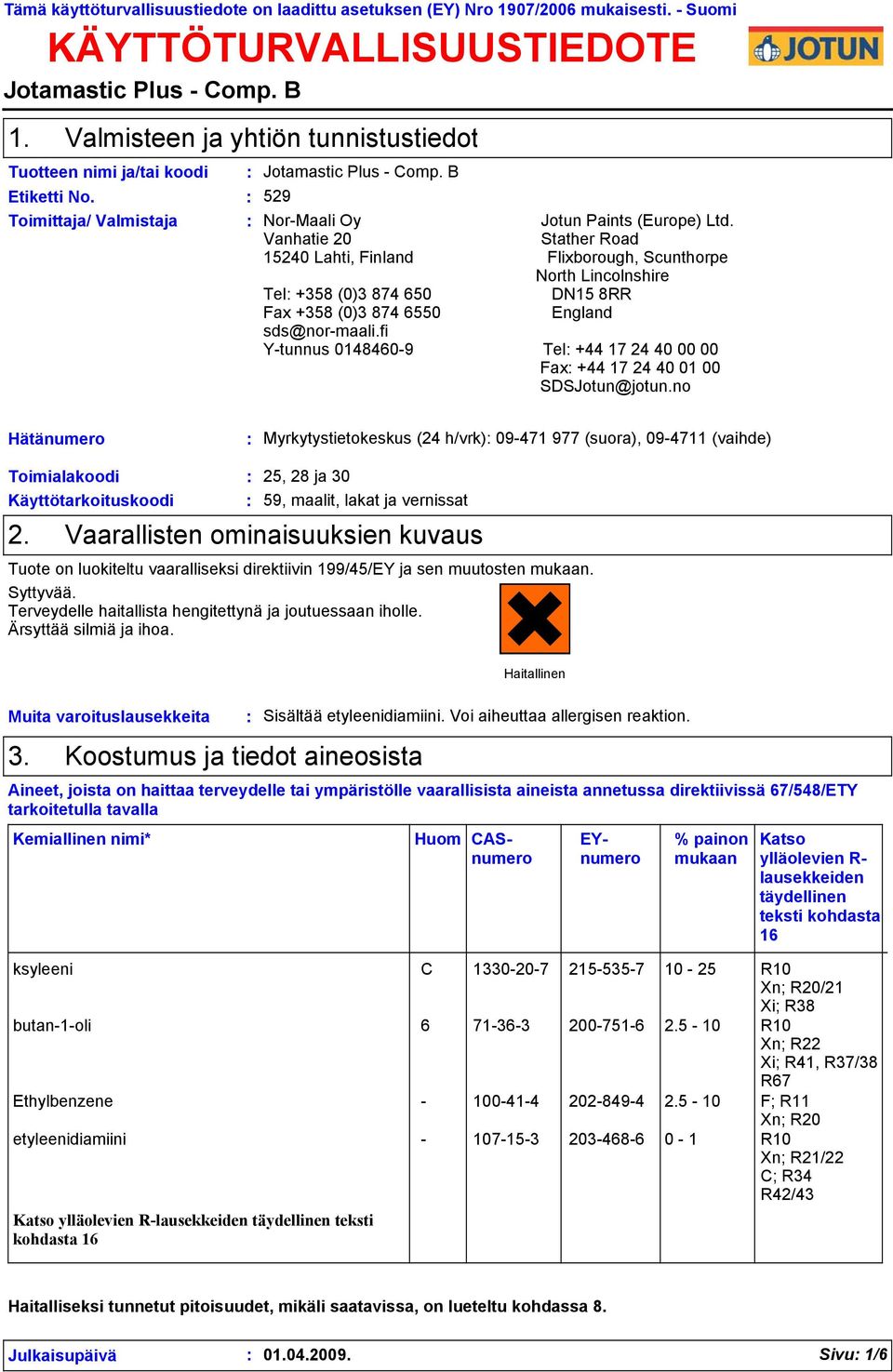 Tämä käyttöturvallisuustiedote on laadittu asetuksen (EY) Nro 1907/2006 mukaisesti. - Suomi

KÄYTTÖTURVALLISUUSTIEDOTE

JOTUN

Jotamastic Plus - Comp. B

1. Valmisteen ja yhtiön tunnistustiedot

Tuotteen nimi ja/tai koodi : Jotamastic Plus - Comp. B

Etiketti No. : 529

Toimittaja/ Valmistaja : Nor-Maali Oy
Vanhatie 20
15240 Lahti, Finland

Tel: +358 (0)3 874 650
Fax +358 (0)3 874 6550
sds@nor-maali.fi
Y-tunnus 0148460-9

Jotun Paints (Europe) Ltd.
Stather Road
Flixborough, Scunthorpe
North Lincolnshire
DN15 8RR
England

Tel: +44 17 24 40 00 00
Fax: +44 17 24 40 01 00
SDSJotun@jotun.no

Hätänumero : Myrkytystietokeskus (24 h/vrk): 09-471 977 (suora), 09-4711 (vaihde)

Toimialakoodi : 25, 28 ja 30

Käyttötarkoituskoodi : 59, maalit, lakat ja vernissat

2. Vaarallisten ominaisuuksien kuvaus

Tuote on luokiteltu vaaralliseksi direktiivin 199/45/EY ja sen muutosten mukaan.

Syttyvää.
Terveydelle haitallista hengitettynä ja joutuessaan iholle.
Ärsyttää silmiä ja ihoa.

Haitallinen

Muita varoituslausekkeita : Sisältää etyleenidiamiini. Voi aiheuttaa allergisen reaktion.

3. Koostumus ja tiedot aineosista

Aineet, joista on haittaa terveydelle tai ympäristölle vaarallisista aineista annetussa direktiivissä 67/548/ETY tarkoitetulla tavalla

| Kemiallinen nimi* | Huom | CAS-numero | EY-numero | % painon mukaan | Katso ylläolevien R-lausekkeiden täydellinen teksti kohdasta 16 |
|---|---|---|---|---|---|
| ksyleeni | C | 1330-20-7 | 215-535-7 | 10 - 25 | R10 Xn; R20/21 Xi; R38 |
| butan-1-oli | 6 | 71-36-3 | 200-751-6 | 2.5 - 10 | R10 Xn; R22 Xi; R41, R37/38 R67 |
| Ethylbenzene | - | 100-41-4 | 202-849-4 | 2.5 - 10 | F; R11 Xn; R20 |
| etyleenidiamiini | - | 107-15-3 | 203-468-6 | 0 - 1 | R10 Xn; R21/22 C; R34 R42/43 |
| Katso ylläolevien R-lausekkeiden täydellinen teksti kohdasta 16 | | | | | |

Haitalliseksi tunnetut pitoisuudet, mikäli saatavissa, on lueteltu kohdassa 8.

Julkaisupäivä : 01.04.2009. Sivu: 1/6